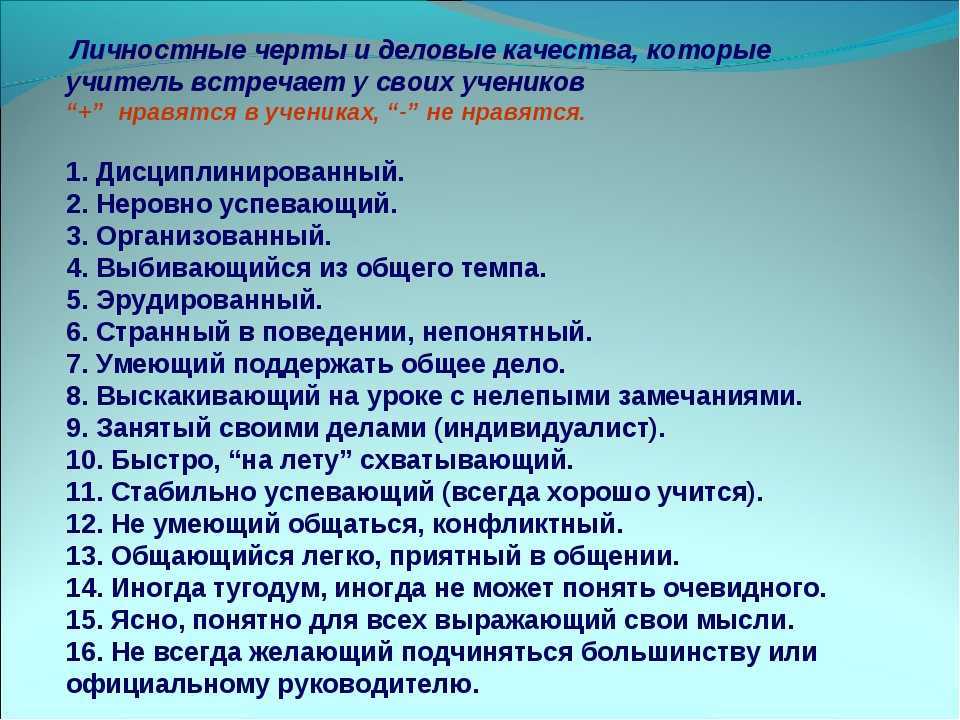 Личностные черты и деловые качества, которые учитель встречает у своих учеников
“+” нравятся в учениках, “-” не нравятся.

1. Дисциплинированный.
2. Неровно успевающий.
3. Организованный.
4. Выбивающийся из общего темпа.
5. Эрудированный.
6. Странный в поведении, непонятный.
7. Умеющий поддержать общее дело.
8. Выскакивающий на уроке с нелепыми замечаниями.
9. Занятый своими делами (индивидуалист).
10. Быстро, “на лету” схватывающий.
11. Стабильно успевающий (всегда хорошо учится).
12. Не умеющий общаться, конфликтный.
13. Общающийся легко, приятный в общении.
14. Иногда тугодум, иногда не может понять очевидного.
15. Ясно, понятно для всех выражающий свои мысли.
16. Не всегда желающий подчиняться большинству или официальному руководителю.